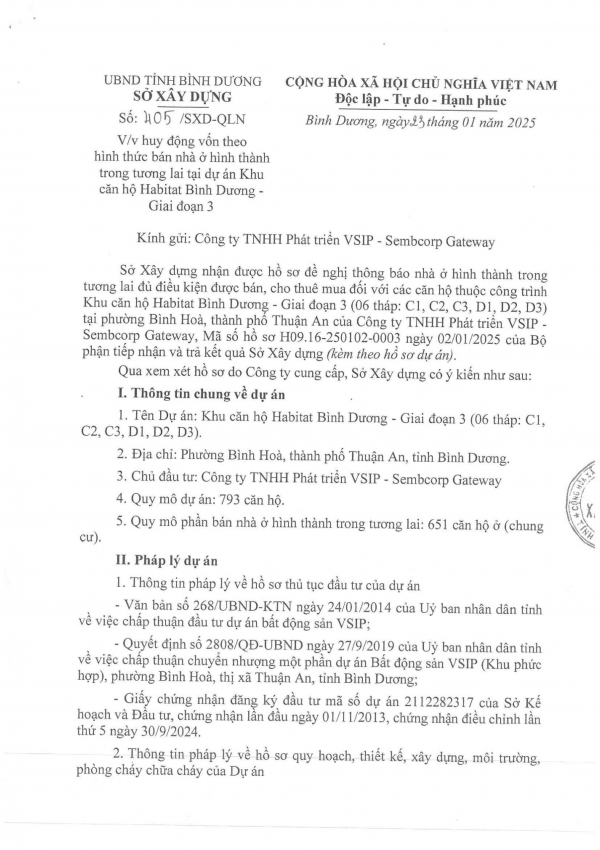 UBND TỈNH BÌNH DƯƠNG
SỞ XÂY DỰNG

Số: 405 /SXD-QLN

V/v huy động vốn theo hình thức bán nhà ở hình thành trong tương lai tại dự án Khu căn hộ Habitat Bình Dương - Giai đoạn 3

CỘNG HÒA XÃ HỘI CHỦ NGHĨA VIỆT NAM
Độc lập - Tự do - Hạnh phúc

Bình Dương, ngày 23 tháng 01 năm 2025

Kính gửi: Công ty TNHH Phát triển VSIP - Sembcorp Gateway

Sở Xây dựng nhận được hồ sơ đề nghị thông báo nhà ở hình thành trong tương lai đủ điều kiện được bán, cho thuê mua đối với các căn hộ thuộc công trình Khu căn hộ Habitat Bình Dương - Giai đoạn 3 (06 tháp: C1, C2, C3, D1, D2, D3) tại phường Bình Hoà, thành phố Thuận An của Công ty TNHH Phát triển VSIP - Sembcorp Gateway, Mã số hồ sơ H09.16-250102-0003 ngày 02/01/2025 của Bộ phận tiếp nhận và trả kết quả Sở Xây dựng (kèm theo hồ sơ dự án).

Qua xem xét hồ sơ do Công ty cung cấp, Sở Xây dựng có ý kiến như sau:

I. Thông tin chung về dự án

1. Tên Dự án: Khu căn hộ Habitat Bình Dương - Giai đoạn 3 (06 tháp: C1, C2, C3, D1, D2, D3).

2. Địa chỉ: Phường Bình Hoà, thành phố Thuận An, tỉnh Bình Dương.

3. Chủ đầu tư: Công ty TNHH Phát triển VSIP - Sembcorp Gateway

4. Quy mô dự án: 793 căn hộ.

5. Quy mô phần bán nhà ở hình thành trong tương lai: 651 căn hộ ở (chung cư).

II. Pháp lý dự án

1. Thông tin pháp lý về hồ sơ thủ tục đầu tư của dự án

- Văn bản số 268/UBND-KTN ngày 24/01/2014 của Uỷ ban nhân dân tỉnh về việc chấp thuận đầu tư dự án bất động sản VSIP;

- Quyết định số 2808/QĐ-UBND ngày 27/9/2019 của Uỷ ban nhân dân tỉnh về việc chấp thuận chuyển nhượng một phần dự án Bất động sản VSIP (Khu phức hợp), phường Bình Hoà, thị xã Thuận An, tỉnh Bình Dương;

- Giấy chứng nhận đăng ký đầu tư mã số dự án 2112282317 của Sở Kế hoạch và Đầu tư, chứng nhận lần đầu ngày 01/11/2013, chứng nhận điều chỉnh lần thứ 5 ngày 30/9/2024.

2. Thông tin pháp lý về hồ sơ quy hoạch, thiết kế, xây dựng, môi trường, phòng cháy chữa cháy của Dự án